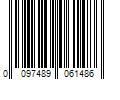 0 097489 061486